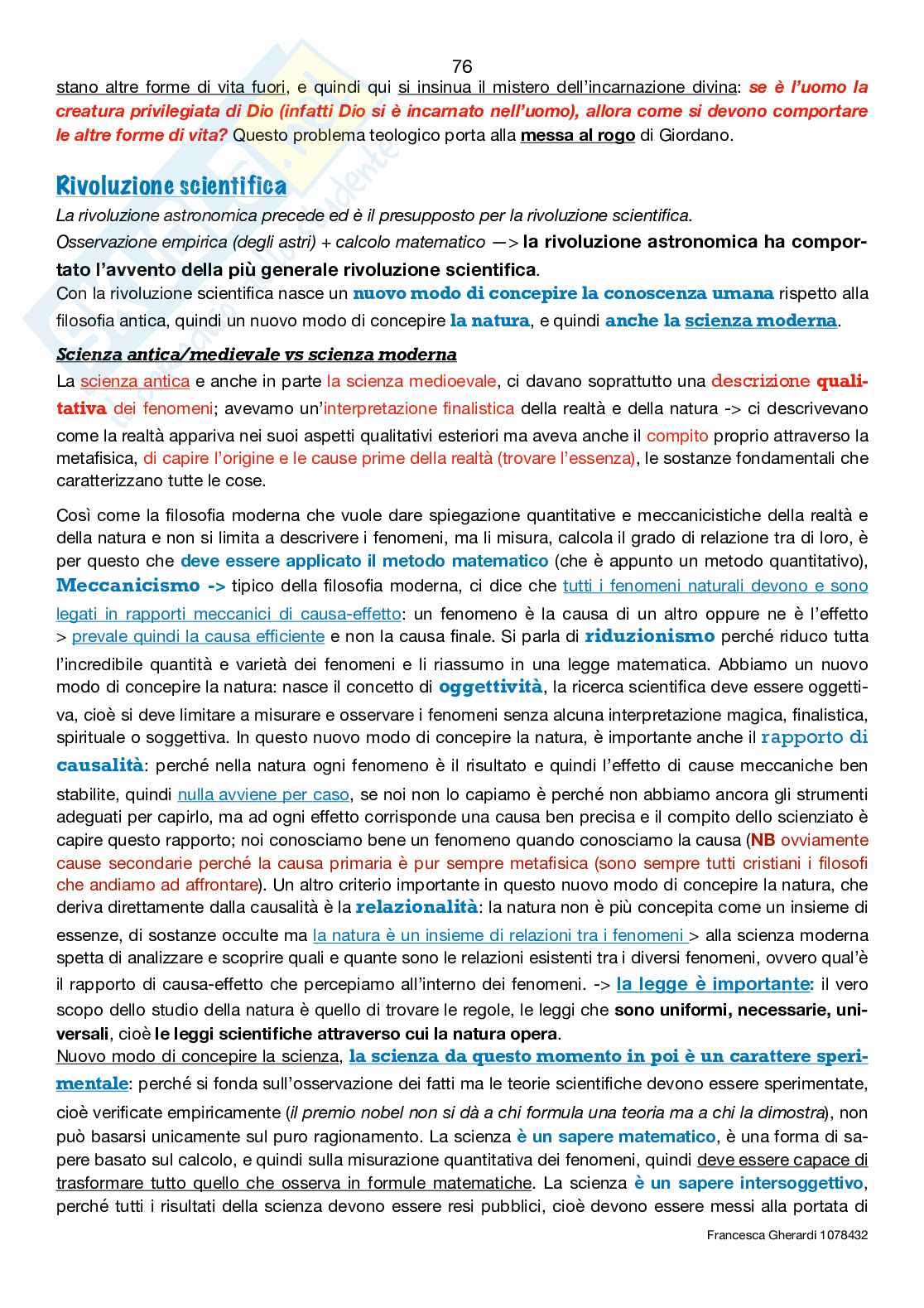 76

stano altre forme di vita fuori, e quindi qui si insinua il mistero dell'incarnazione divina: se è l'uomo la creatura privilegiata di Dio (infatti Dio si è incarnato nell'uomo), allora come si devono comportare le altre forme di vita? Questo problema teologico porta alla messa al rogo di Giordano.

Rivoluzione scientifica

La rivoluzione astronomica precede ed è il presupposto per la rivoluzione scientifica.
Osservazione empirica (degli astri) + calcolo matematico —> la rivoluzione astronomica ha comportato l'avvento della più generale rivoluzione scientifica.
Con la rivoluzione scientifica nasce un nuovo modo di concepire la conoscenza umana rispetto alla filosofia antica, quindi un nuovo modo di concepire la natura, e quindi anche la scienza moderna.

Scienza antica/medievale vs scienza moderna

La scienza antica e anche in parte la scienza medioevale, ci davano soprattutto una descrizione qualitativa dei fenomeni; avevamo un'interpretazione finalistica della realtà e della natura -> ci descrivevano come la realtà appariva nei suoi aspetti qualitativi esteriori ma aveva anche il compito proprio attraverso la metafisica, di capire l'origine e le cause prime della realtà (trovare l'essenza), le sostanze fondamentali che caratterizzano tutte le cose.

Così come la filosofia moderna che vuole dare spiegazione quantitative e meccanicistiche della realtà e della natura e non si limita a descrivere i fenomeni, ma li misura, calcola il grado di relazione tra di loro, è per questo che deve essere applicato il metodo matematico (che è appunto un metodo quantitativo), Meccanicismo -> tipico della filosofia moderna, ci dice che tutti i fenomeni naturali devono e sono legati in rapporti meccanici di causa-effetto: un fenomeno è la causa di un altro oppure ne è l'effetto > prevale quindi la causa efficiente e non la causa finale. Si parla di riduzionismo perché riduco tutta l'incredibile quantità e varietà dei fenomeni e li riassumo in una legge matematica. Abbiamo un nuovo modo di concepire la natura: nasce il concetto di oggettività, la ricerca scientifica deve essere oggettiva, cioè si deve limitare a misurare e osservare i fenomeni senza alcuna interpretazione magica, finalistica, spirituale o soggettiva. In questo nuovo modo di concepire la natura, è importante anche il rapporto di causalità: perché nella natura ogni fenomeno è il risultato e quindi l'effetto di cause meccaniche ben stabilite, quindi nulla avviene per caso, se noi non lo capiamo è perché non abbiamo ancora gli strumenti adeguati per capirlo, ma ad ogni effetto corrisponde una causa ben precisa e il compito dello scienziato è capire questo rapporto; noi conosciamo bene un fenomeno quando conosciamo la causa (NB ovviamente cause secondarie perché la causa primaria è pur sempre metafisica (sono sempre tutti cristiani i filosofi che andiamo ad affrontare). Un altro criterio importante in questo nuovo modo di concepire la natura, che deriva direttamente dalla causalità è la relazionalità: la natura non è più concepita come un insieme di essenze, di sostanze occulte ma la natura è un insieme di relazioni tra i fenomeni > alla scienza moderna spetta di analizzare e scoprire quali e quante sono le relazioni esistenti tra i diversi fenomeni, ovvero qual'è il rapporto di causa-effetto che percepiamo all'interno dei fenomeni. -> la legge è importante: il vero scopo dello studio della natura è quello di trovare le regole, le leggi che sono uniformi, necessarie, universali, cioè le leggi scientifiche attraverso cui la natura opera.
Nuovo modo di concepire la scienza, la scienza da questo momento in poi è un carattere sperimentale: perché si fonda sull'osservazione dei fatti ma le teorie scientifiche devono essere sperimentate, cioè verificate empiricamente (il premio nobel non si dà a chi formula una teoria ma a chi la dimostra), non può basarsi unicamente sul puro ragionamento. La scienza è un sapere matematico, è una forma di sapere basato sul calcolo, e quindi sulla misurazione quantitativa dei fenomeni, quindi deve essere capace di trasformare tutto quello che osserva in formule matematiche. La scienza è un sapere intersoggettivo, perché tutti i risultati della scienza devono essere resi pubblici, cioè devono essere messi alla portata di

Francesca Gherardi 1078432